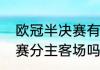 欧冠半决赛有
赛分主客场吗